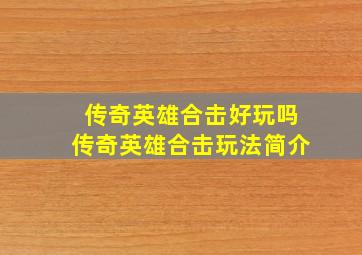 传奇英雄合击好玩吗
传奇英雄合击玩法简介